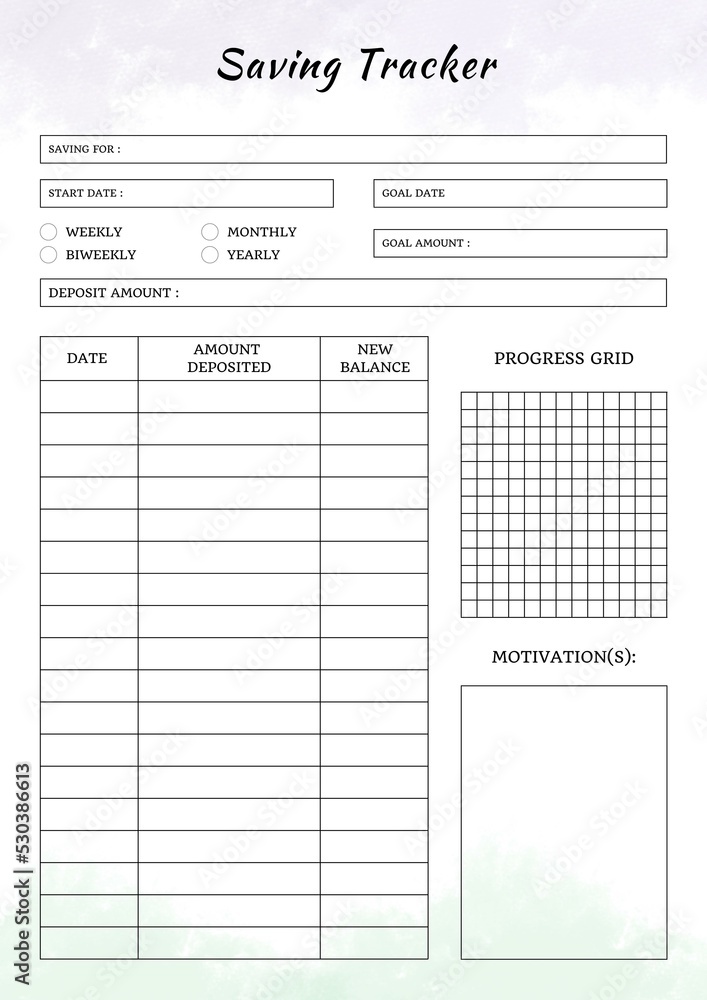 Saving Tracker

SAVING FOR :

START DATE :

GOAL DATE

WEEKLY
BIWEEKLY
MONTHLY
YEARLY

GOAL AMOUNT :

DEPOSIT AMOUNT :

| DATE | AMOUNT DEPOSITED | NEW BALANCE |
|---|---|---|
| | | |
| | | |
| | | |
| | | |
| | | |
| | | |
| | | |
| | | |
| | | |
| | | |
| | | |
| | | |
| | | |
| | | |
| | | |
| | | |
| | | |
| | | |

PROGRESS GRID

MOTIVATION(S):

Adobe Stock | #530386613